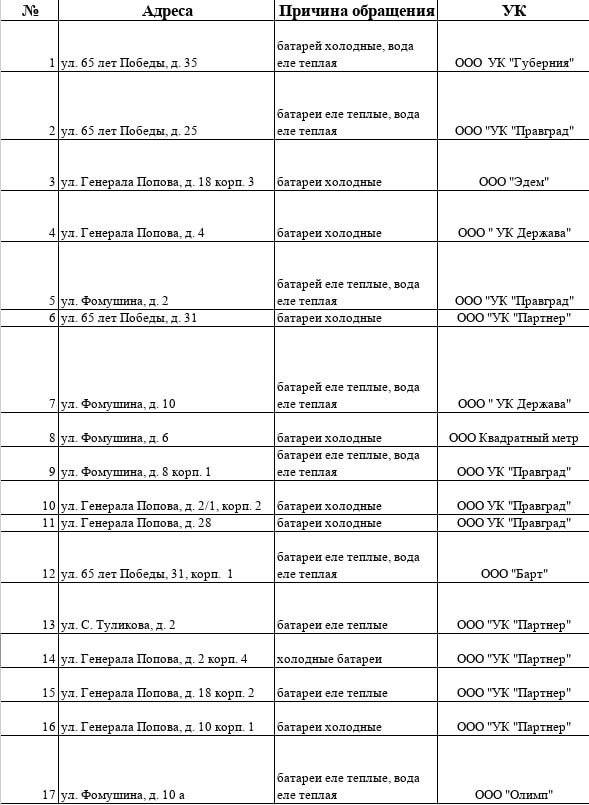 | № | Адреса | Причина обращения | УК |
|---|---|---|---|
| 1 | ул. 65 лет Победы, д. 35 | батарей холодные, вода еле теплая | ООО УК "Губерния" |
| 2 | ул. 65 лет Победы, д. 25 | батареи еле теплые, вода еле теплая | ООО "УК "Правград" |
| 3 | ул. Генерала Попова, д. 18 корп. 3 | батареи холодные | ООО "Эдем" |
| 4 | ул. Генерала Попова, д. 4 | батареи холодные | ООО " УК Держава" |
| 5 | ул. Фомушина, д. 2 | батарей еле теплые, вода еле теплая | ООО "УК "Правград" |
| 6 | ул. 65 лет Победы, д. 31 | батареи холодные | ООО "УК "Партнер" |
| 7 | ул. Фомушина, д. 10 | батарей еле теплые, вода еле теплая | ООО " УК Держава" |
| 8 | ул. Фомушина, д. 6 | батареи холодные | ООО Квадратный метр |
| 9 | ул. Фомушина, д. 8 корп. 1 | батареи еле теплые, вода еле теплая | ООО УК "Правград" |
| 10 | ул. Генерала Попова, д. 2/1, корп. 2 | батареи холодные | ООО УК "Правград" |
| 11 | ул. Генерала Попова, д. 28 | батареи холодные | ООО УК "Правград" |
| 12 | ул. 65 лет Победы, 31, корп. 1 | батареи еле теплые, вода еле теплая | ООО "Барт" |
| 13 | ул. С. Туликова, д. 2 | батареи еле теплые | ООО "УК "Партнер" |
| 14 | ул. Генерала Попова, д. 2 корп. 4 | холодные батареи | ООО "УК "Партнер" |
| 15 | ул. Генерала Попова, д. 18 корп. 2 | батареи еле теплые | ООО "УК "Партнер" |
| 16 | ул. Генерала Попова, д. 10 корп. 1 | батареи холодные | ООО "УК "Партнер" |
| 17 | ул. Фомушина, д. 10 а | батареи еле теплые, вода еле теплая | ООО "Олимп" |